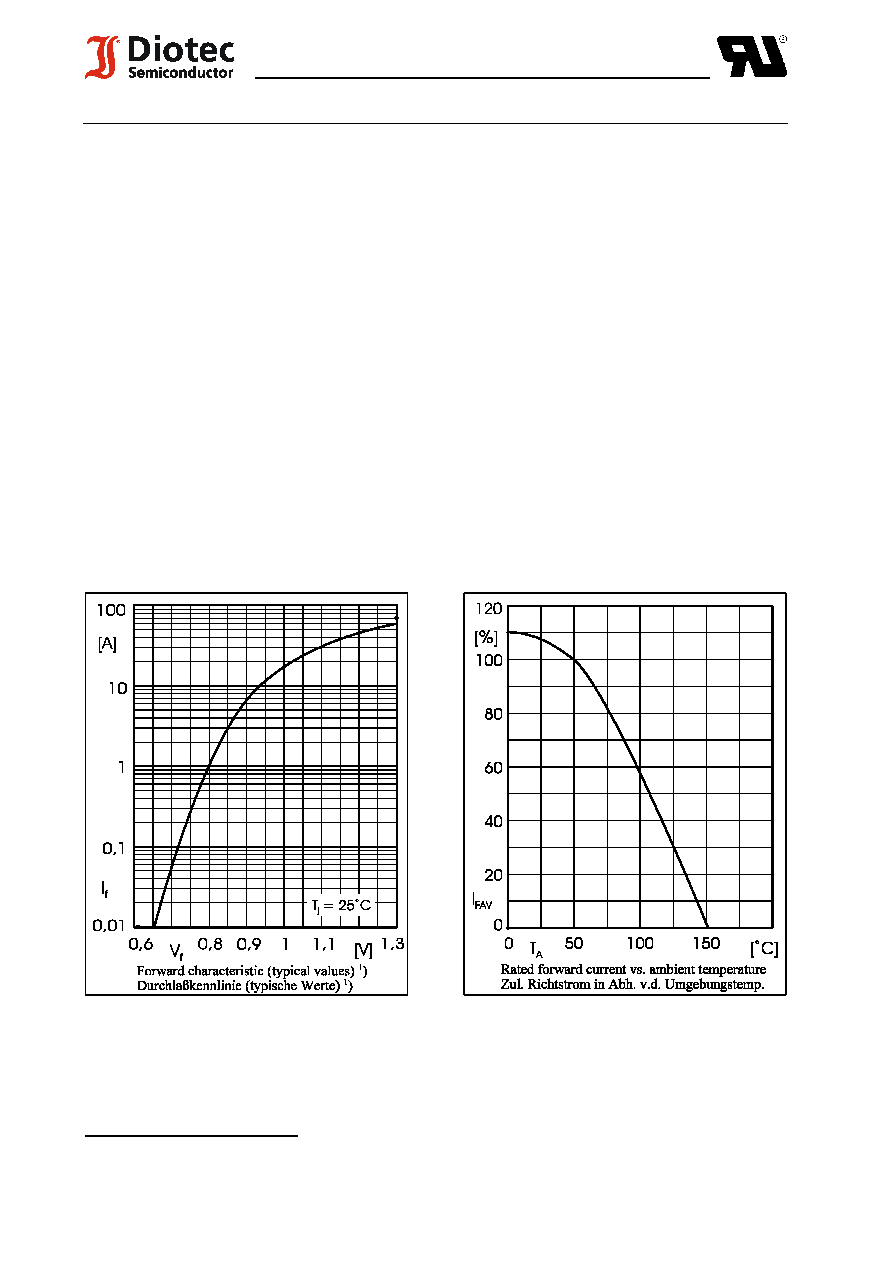 Diotec Semiconductor

100
[A]
10
1
0,1
$I_f$
0,01
$T_j = 25^\circ C$
0,6 $V_f$ 0,8 0,9 1 1,1 [V] 1,3
Forward characteristic (typical values) $^1$)
Durchlaßkennlinie (typische Werte) $^1$)

120
[%]
100
80
60
40
20
$I_{FAV}$
0
0 $T_A$ 50 100 150 [°C]
Rated forward current vs. ambient temperature
Zul. Richtstrom in Abh. v.d. Umgebungstemp.